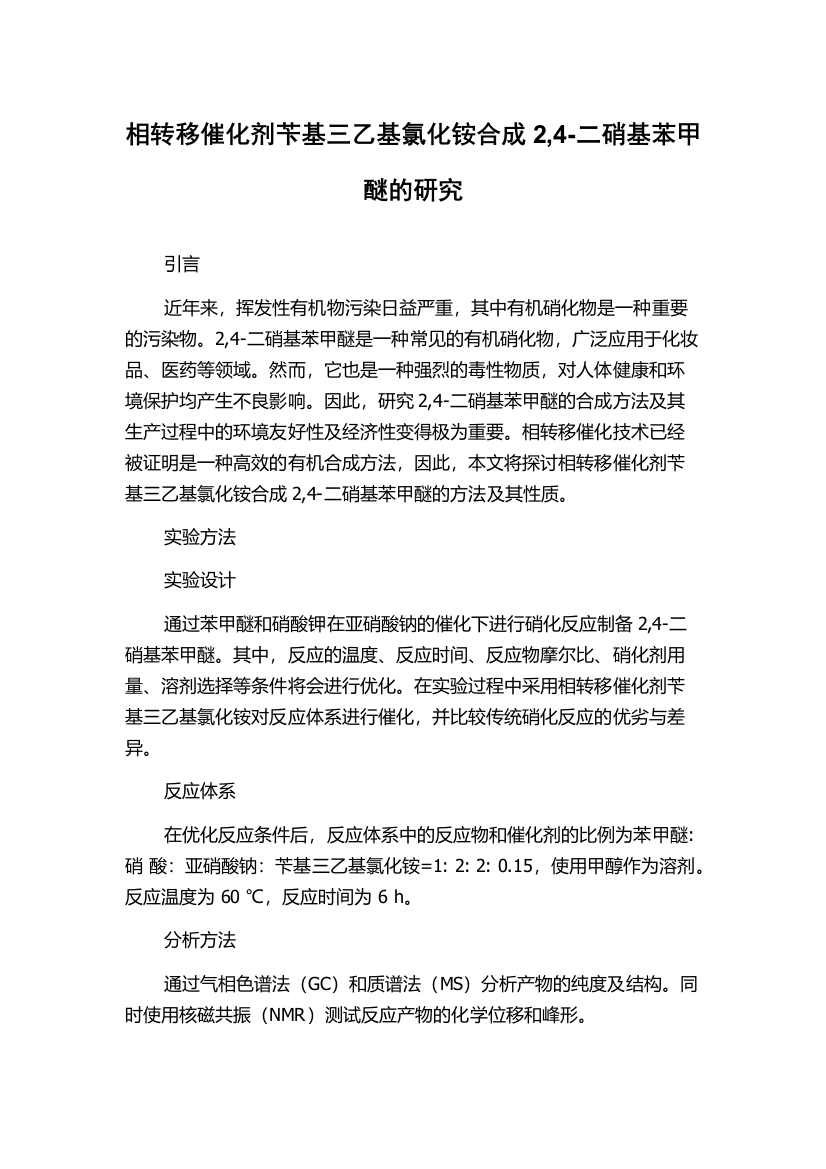 相转移催化剂苄基三乙基氯化铵合成 2,4-二硝基苯甲醚的研究

引言

近年来，挥发性有机物污染日益严重，其中有机硝化物是一种重要的污染物。2,4-二硝基苯甲醚是一种常见的有机硝化物，广泛应用于化妆品、医药等领域。然而，它也是一种强烈的毒性物质，对人体健康和环境保护均产生不良影响。因此，研究 2,4-二硝基苯甲醚的合成方法及其生产过程中的环境友好性及经济性变得极为重要。相转移催化技术已经被证明是一种高效的有机合成方法，因此，本文将探讨相转移催化剂苄基三乙基氯化铵合成 2,4-二硝基苯甲醚的方法及其性质。

实验方法

实验设计

通过苯甲醚和硝酸钾在亚硝酸钠的催化下进行硝化反应制备 2,4-二硝基苯甲醚。其中，反应的温度、反应时间、反应物摩尔比、硝化剂用量、溶剂选择等条件将会进行优化。在实验过程中采用相转移催化剂苄基三乙基氯化铵对反应体系进行催化，并比较传统硝化反应的优劣与差异。

反应体系

在优化反应条件后，反应体系中的反应物和催化剂的比例为苯甲醚: 硝 酸: 亚硝酸钠: 苄基三乙基氯化铵=1: 2: 2: 0.15，使用甲醇作为溶剂。反应温度为 60 ℃，反应时间为 6 h。

分析方法

通过气相色谱法（GC）和质谱法（MS）分析产物的纯度及结构。同时使用核磁共振（NMR）测试反应产物的化学位移和峰形。